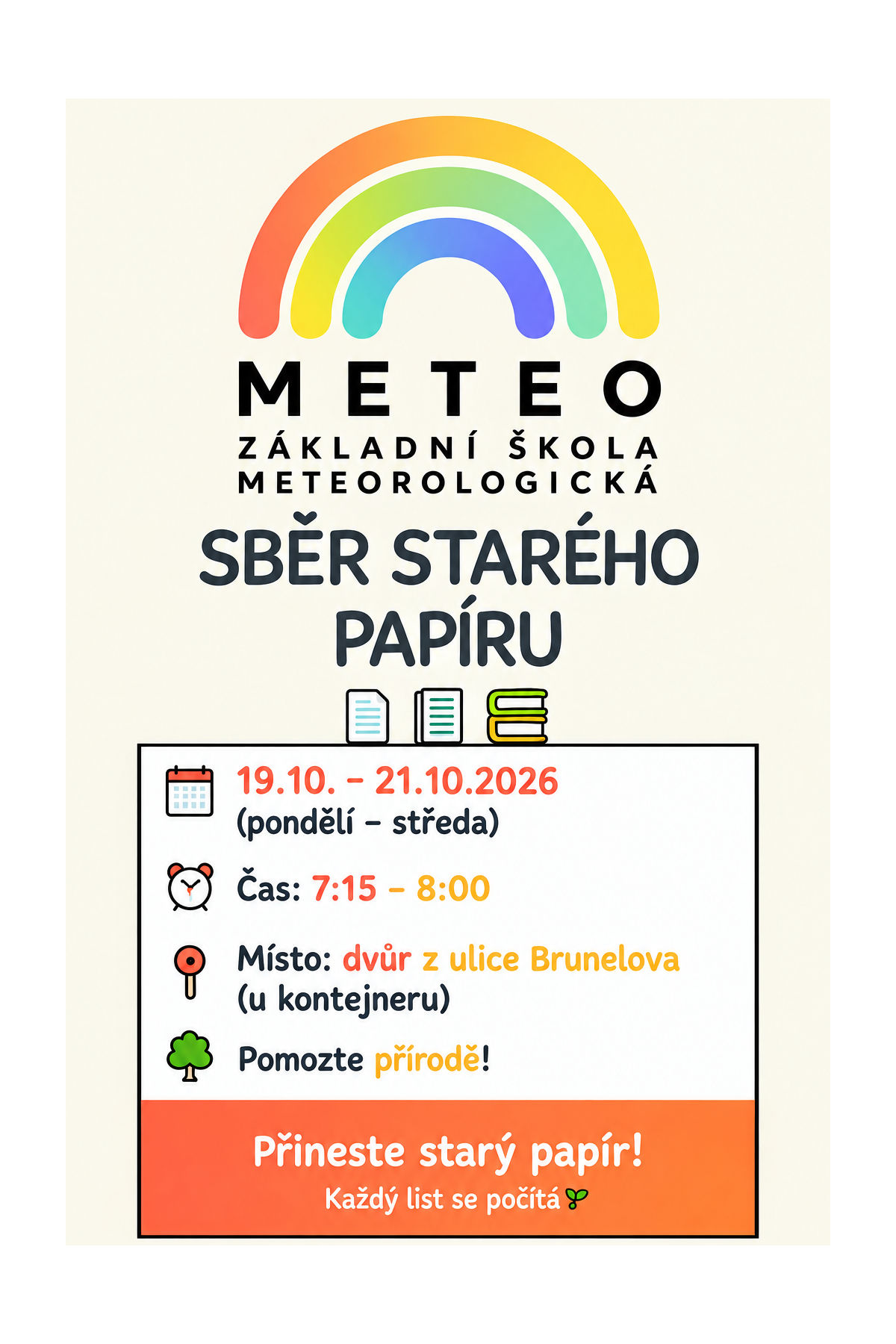 METEO
ZÁKLADNÍ ŠKOLA
METEOROLOGICKÁ

SBĚR STARÉHO PAPÍRU

19.10. – 21.10.2026
(pondělí – středa)

Čas: 7:15 – 8:00

Místo: dvůr z ulice Brunelova
(u kontejneru)

Pomozte přírodě!

Přineste starý papír!
Každý list se počítá